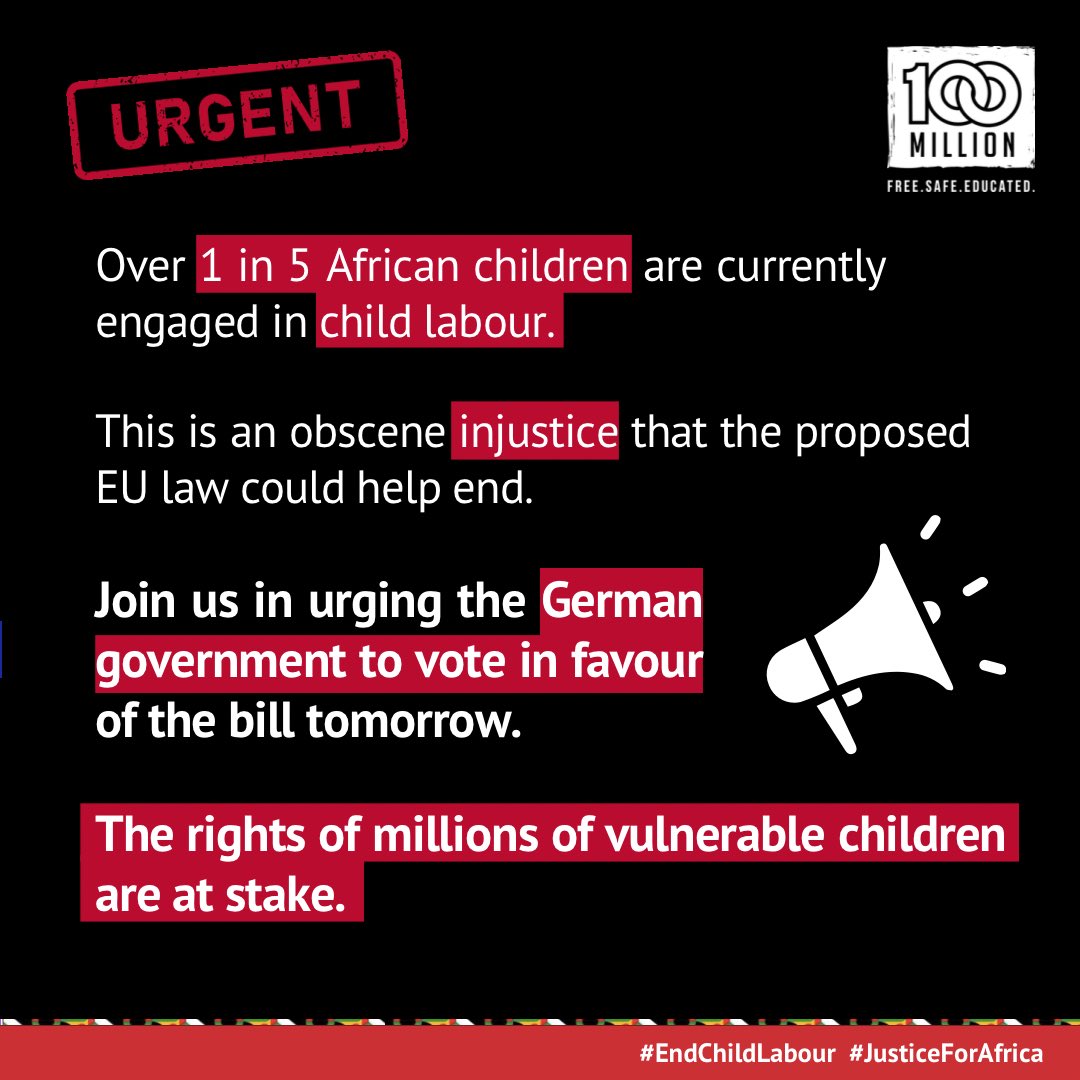 URGENT

100 MILLION
FREE.SAFE.EDUCATED.

Over 1 in 5 African children are currently engaged in child labour.

This is an obscene injustice that the proposed EU law could help end.

Join us in urging the German government to vote in favour of the bill tomorrow.

The rights of millions of vulnerable children are at stake.

#EndChildLabour #JusticeForAfrica